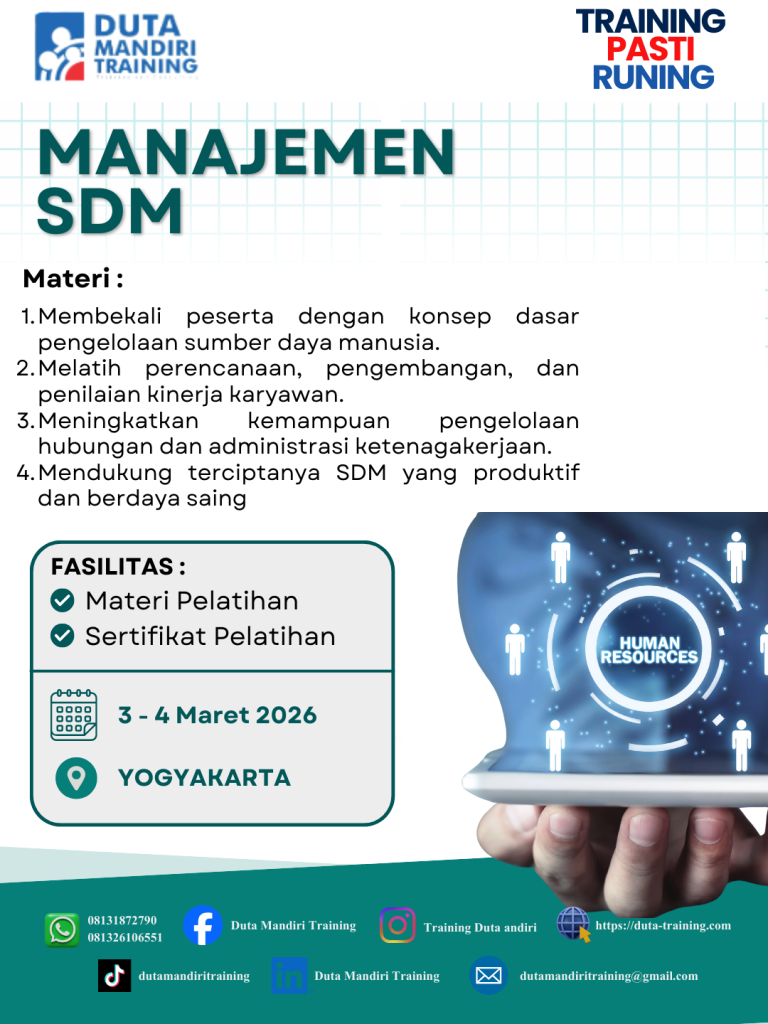 DUTA MANDIRI TRAINING

TRAINING PASTI RUNING

MANAJEMEN SDM

Materi :

1. Membekali peserta dengan konsep dasar pengelolaan sumber daya manusia.
2. Melatih perencanaan, pengembangan, dan penilaian kinerja karyawan.
3. Meningkatkan kemampuan pengelolaan hubungan dan administrasi ketenagakerjaan.
4. Mendukung terciptanya SDM yang produktif dan berdaya saing

FASILITAS :
Materi Pelatihan
Sertifikat Pelatihan

3 - 4 Maret 2026

YOGYAKARTA

HUMAN RESOURCES

08131872790
081326106551

Duta Mandiri Training

Training Duta andiri

https://duta-training.com

dutamandiritraining

Duta Mandiri Training

dutamandiritraining@gmail.com